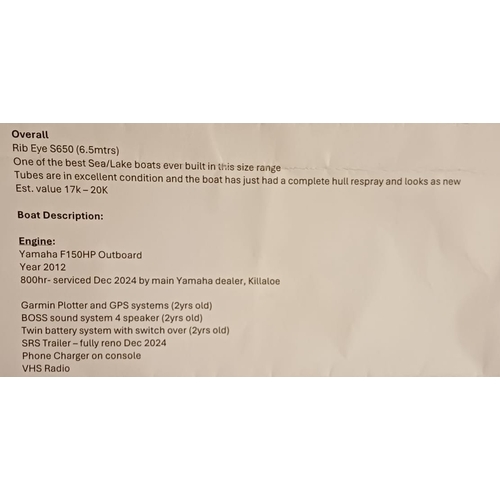 Overall
Rib Eye S650 (6.5mtrs)
One of the best Sea/Lake boats ever built in this size range
Tubes are in excellent condition and the boat has just had a complete hull respray and looks as new
Est. value 17k – 20K

Boat Description:

Engine:
Yamaha F150HP Outboard
Year 2012
800hr- serviced Dec 2024 by main Yamaha dealer, Killaloe

Garmin Plotter and GPS systems (2yrs old)
BOSS sound system 4 speaker (2yrs old)
Twin battery system with switch over (2yrs old)
SRS Trailer – fully reno Dec 2024
Phone Charger on console
VHS Radio